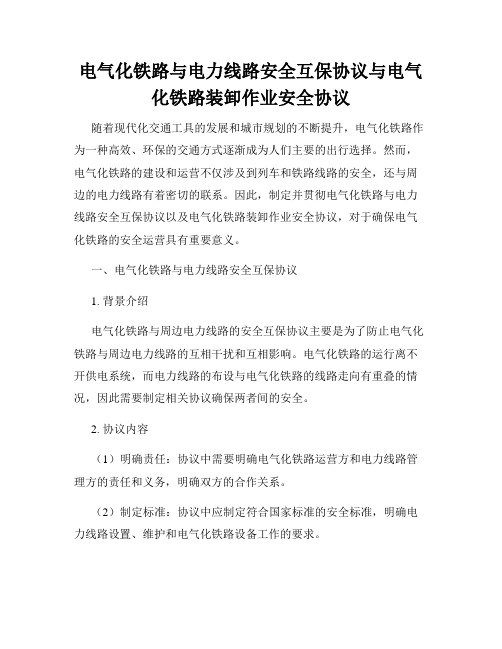 电气化铁路与电力线路安全互保协议与电气化铁路装卸作业安全协议

随着现代化交通工具的发展和城市规划的不断提升，电气化铁路作为一种高效、环保的交通方式逐渐成为人们主要的出行选择。然而，电气化铁路的建设和运营不仅涉及到列车和铁路线路的安全，还与周边的电力线路有着密切的联系。因此，制定并贯彻电气化铁路与电力线路安全互保协议以及电气化铁路装卸作业安全协议，对于确保电气化铁路的安全运营具有重要意义。

一、电气化铁路与电力线路安全互保协议

1. 背景介绍

电气化铁路与周边电力线路的安全互保协议主要是为了防止电气化铁路与周边电力线路的互相干扰和互相影响。电气化铁路的运行离不开供电系统，而电力线路的布设与电气化铁路的线路走向有重叠的情况，因此需要制定相关协议确保两者间的安全。

2. 协议内容

（1）明确责任：协议中需要明确电气化铁路运营方和电力线路管理方的责任和义务，明确双方的合作关系。

（2）制定标准：协议中应制定符合国家标准的安全标准，明确电力线路设置、维护和电气化铁路设备工作的要求。